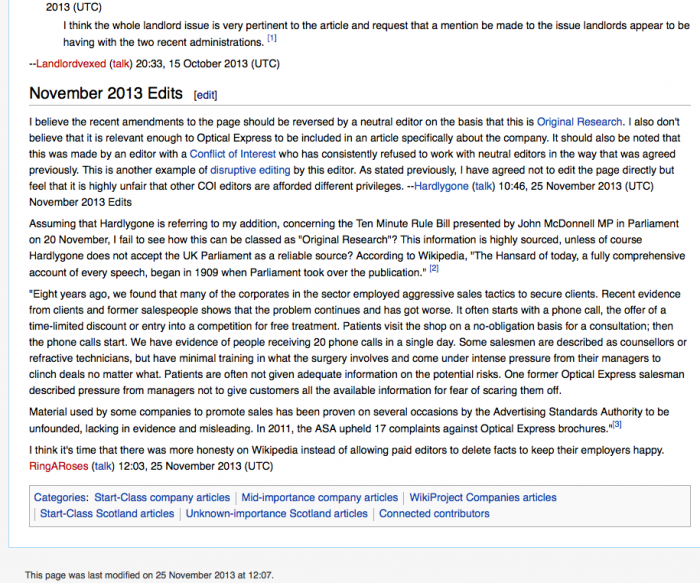 2013 (UTC)

I think the whole landlord issue is very pertinent to the article and request that a mention be made to the issue landlords appear to be having with the two recent administrations. [1]

--Landlordvexed (talk) 20:33, 15 October 2013 (UTC)

November 2013 Edits [edit]

I believe the recent amendments to the page should be reversed by a neutral editor on the basis that this is Original Research. I also don't believe that it is relevant enough to Optical Express to be included in an article specifically about the company. It should also be noted that this was made by an editor with a Conflict of Interest who has consistently refused to work with neutral editors in the way that was agreed previously. This is another example of disruptive editing by this editor. As stated previously, I have agreed not to edit the page directly but feel that it is highly unfair that other COI editors are afforded different privileges. --Hardlygone (talk) 10:46, 25 November 2013 (UTC) November 2013 Edits

Assuming that Hardlygone is referring to my addition, concerning the Ten Minute Rule Bill presented by John McDonnell MP in Parliament on 20 November, I fail to see how this can be classed as "Original Research"? This information is highly sourced, unless of course Hardlygone does not accept the UK Parliament as a reliable source? According to Wikipedia, "The Hansard of today, a fully comprehensive account of every speech, began in 1909 when Parliament took over the publication." [2]

"Eight years ago, we found that many of the corporates in the sector employed aggressive sales tactics to secure clients. Recent evidence from clients and former salespeople shows that the problem continues and has got worse. It often starts with a phone call, the offer of a time-limited discount or entry into a competition for free treatment. Patients visit the shop on a no-obligation basis for a consultation; then the phone calls start. We have evidence of people receiving 20 phone calls in a single day. Some salesmen are described as counsellors or refractive technicians, but have minimal training in what the surgery involves and come under intense pressure from their managers to clinch deals no matter what. Patients are often not given adequate information on the potential risks. One former Optical Express salesman described pressure from managers not to give customers all the available information for fear of scaring them off.

Material used by some companies to promote sales has been proven on several occasions by the Advertising Standards Authority to be unfounded, lacking in evidence and misleading. In 2011, the ASA upheld 17 complaints against Optical Express brochures."[3]

I think it's time that there was more honesty on Wikipedia instead of allowing paid editors to delete facts to keep their employers happy. RingARoses (talk) 12:03, 25 November 2013 (UTC)

Categories: Start-Class company articles | Mid-importance company articles | WikiProject Companies articles | Start-Class Scotland articles | Unknown-importance Scotland articles | Connected contributors

This page was last modified on 25 November 2013 at 12:07.